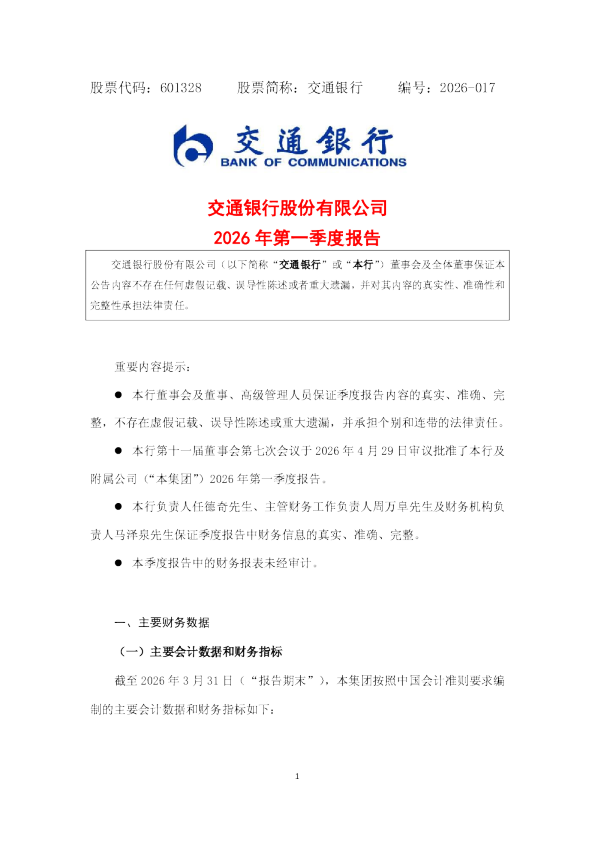 股票代码：601328　　股票简称：交通银行　　编号：2026-017

交通银行
BANK OF COMMUNICATIONS

交通银行股份有限公司
2026 年第一季度报告

交通银行股份有限公司（以下简称“交通银行”或“本行”）董事会及全体董事保证本公告内容不存在任何虚假记载、误导性陈述或者重大遗漏，并对其内容的真实性、准确性和完整性承担法律责任。

重要内容提示：

● 本行董事会及董事、高级管理人员保证季度报告内容的真实、准确、完整，不存在虚假记载、误导性陈述或重大遗漏，并承担个别和连带的法律责任。

● 本行第十一届董事会第七次会议于 2026 年 4 月 29 日审议批准了本行及附属公司（“本集团”）2026 年第一季度报告。

● 本行负责人任德奇先生、主管财务工作负责人周万阜先生及财务机构负责人马泽泉先生保证季度报告中财务信息的真实、准确、完整。

● 本季度报告中的财务报表未经审计。

一、主要财务数据

（一）主要会计数据和财务指标

截至 2026 年 3 月 31 日（“报告期末”），本集团按照中国会计准则要求编制的主要会计数据和财务指标如下：

1